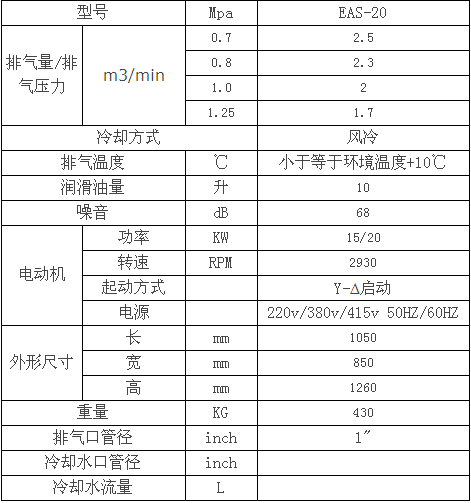 | 型号 | | Mpa | EAS-20 |
|---|---|---|---|
| 排气量/排气压力 | m3/min | 0.7 | 2.5 |
| | | 0.8 | 2.3 |
| | | 1.0 | 2 |
| | | 1.25 | 1.7 |
| 冷却方式 | | | 风冷 |
| 排气温度 | | ℃ | 小于等于环境温度+10℃ |
| 润滑油量 | | 升 | 10 |
| 噪音 | | dB | 68 |
| 电动机 | 功率 | KW | 15/20 |
| | 转速 | RPM | 2930 |
| | 起动方式 | | Y-Δ启动 |
| | 电源 | | 220v/380v/415v 50HZ/60HZ |
| 外形尺寸 | 长 | mm | 1050 |
| | 宽 | mm | 850 |
| | 高 | mm | 1260 |
| 重量 | | KG | 430 |
| 排气口管径 | | inch | 1″ |
| 冷却水口管径 | | inch | |
| 冷却水流量 | | L | |